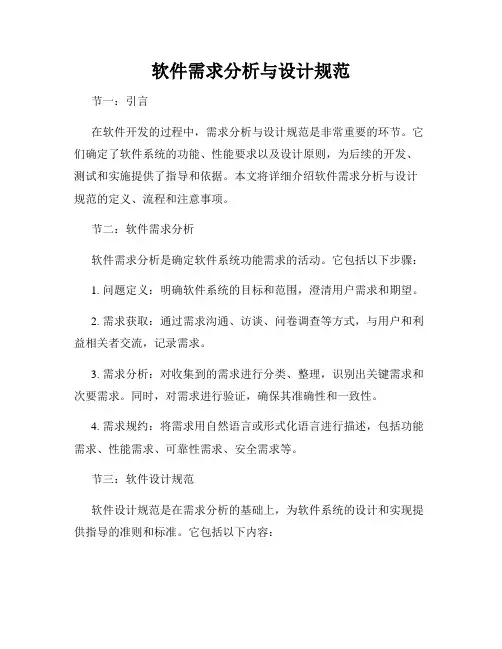 软件需求分析与设计规范

节一：引言

在软件开发的过程中，需求分析与设计规范是非常重要的环节。它们确定了软件系统的功能、性能要求以及设计原则，为后续的开发、测试和实施提供了指导和依据。本文将详细介绍软件需求分析与设计规范的定义、流程和注意事项。

节二：软件需求分析

软件需求分析是确定软件系统功能需求的活动。它包括以下步骤：

1. 问题定义：明确软件系统的目标和范围，澄清用户需求和期望。

2. 需求获取：通过需求沟通、访谈、问卷调查等方式，与用户和利益相关者交流，记录需求。

3. 需求分析：对收集到的需求进行分类、整理，识别出关键需求和次要需求。同时，对需求进行验证，确保其准确性和一致性。

4. 需求规约：将需求用自然语言或形式化语言进行描述，包括功能需求、性能需求、可靠性需求、安全需求等。

节三：软件设计规范

软件设计规范是在需求分析的基础上，为软件系统的设计和实现提供指导的准则和标准。它包括以下内容：